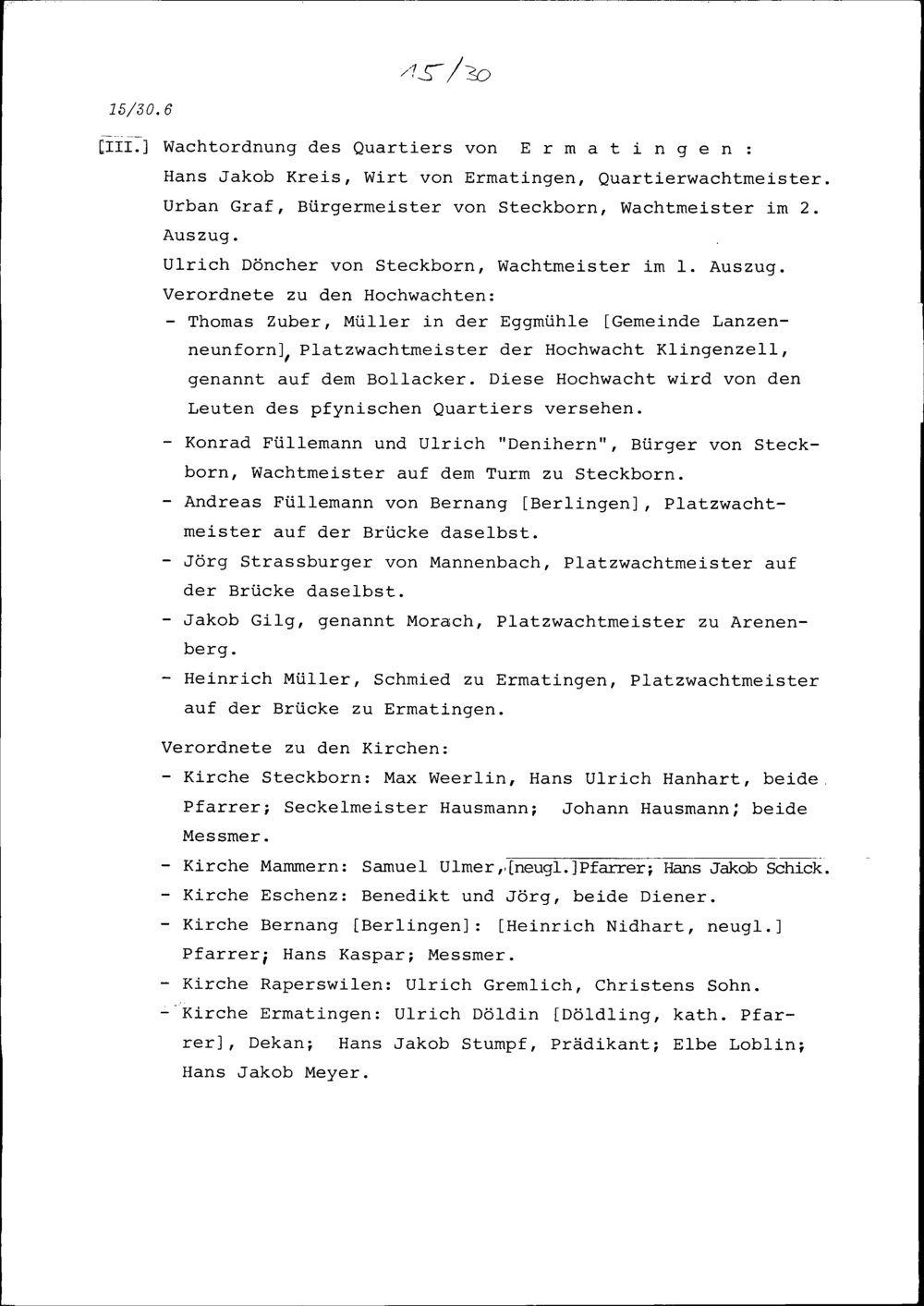 15/30

15/30.6

[III.] Wachtordnung des Quartiers von E r m a t i n g e n :
Hans Jakob Kreis, Wirt von Ermatingen, Quartierwachtmeister.
Urban Graf, Bürgermeister von Steckborn, Wachtmeister im 2. Auszug.
Ulrich Döncher von Steckborn, Wachtmeister im 1. Auszug.
Verordnete zu den Hochwachten:
- Thomas Zuber, Müller in der Eggmühle [Gemeinde Lanzenneunforn], Platzwachtmeister der Hochwacht Klingenzell, genannt auf dem Bollacker. Diese Hochwacht wird von den Leuten des pfynischen Quartiers versehen.
- Konrad Füllemann und Ulrich "Denihern", Bürger von Steckborn, Wachtmeister auf dem Turm zu Steckborn.
- Andreas Füllemann von Bernang [Berlingen], Platzwachtmeister auf der Brücke daselbst.
- Jörg Strassburger von Mannenbach, Platzwachtmeister auf der Brücke daselbst.
- Jakob Gilg, genannt Morach, Platzwachtmeister zu Arenenberg.
- Heinrich Müller, Schmied zu Ermatingen, Platzwachtmeister auf der Brücke zu Ermatingen.

Verordnete zu den Kirchen:
- Kirche Steckborn: Max Weerlin, Hans Ulrich Hanhart, beide Pfarrer; Seckelmeister Hausmann; Johann Hausmann; beide Messmer.
- Kirche Mammern: Samuel Ulmer, [neugl.]Pfarrer; Hans Jakob Schick.
- Kirche Eschenz: Benedikt und Jörg, beide Diener.
- Kirche Bernang [Berlingen]: [Heinrich Nidhart, neugl.] Pfarrer; Hans Kaspar; Messmer.
- Kirche Raperswilen: Ulrich Gremlich, Christens Sohn.
- Kirche Ermatingen: Ulrich Döldin [Döldling, kath. Pfarrer], Dekan; Hans Jakob Stumpf, Prädikant; Elbe Loblin; Hans Jakob Meyer.